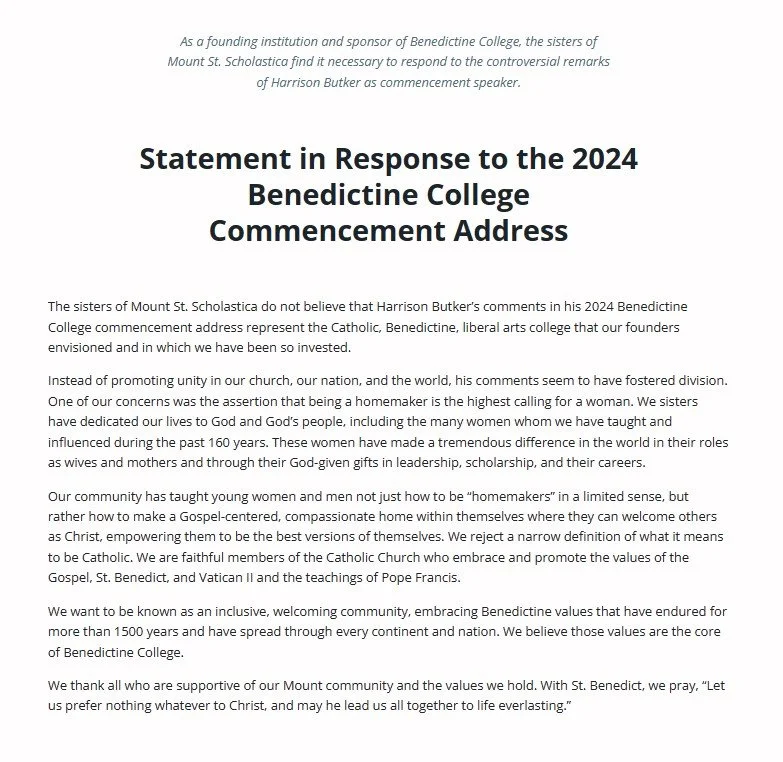 As a founding institution and sponsor of Benedictine College, the sisters of Mount St. Scholastica find it necessary to respond to the controversial remarks of Harrison Butker as commencement speaker.

Statement in Response to the 2024 Benedictine College Commencement Address

The sisters of Mount St. Scholastica do not believe that Harrison Butker's comments in his 2024 Benedictine College commencement address represent the Catholic, Benedictine, liberal arts college that our founders envisioned and in which we have been so invested.

Instead of promoting unity in our church, our nation, and the world, his comments seem to have fostered division. One of our concerns was the assertion that being a homemaker is the highest calling for a woman. We sisters have dedicated our lives to God and God's people, including the many women whom we have taught and influenced during the past 160 years. These women have made a tremendous difference in the world in their roles as wives and mothers and through their God-given gifts in leadership, scholarship, and their careers.

Our community has taught young women and men not just how to be "homemakers" in a limited sense, but rather how to make a Gospel-centered, compassionate home within themselves where they can welcome others as Christ, empowering them to be the best versions of themselves. We reject a narrow definition of what it means to be Catholic. We are faithful members of the Catholic Church who embrace and promote the values of the Gospel, St. Benedict, and Vatican II and the teachings of Pope Francis.

We want to be known as an inclusive, welcoming community, embracing Benedictine values that have endured for more than 1500 years and have spread through every continent and nation. We believe those values are the core of Benedictine College.

We thank all who are supportive of our Mount community and the values we hold. With St. Benedict, we pray, "Let us prefer nothing whatever to Christ, and may he lead us all together to life everlasting."